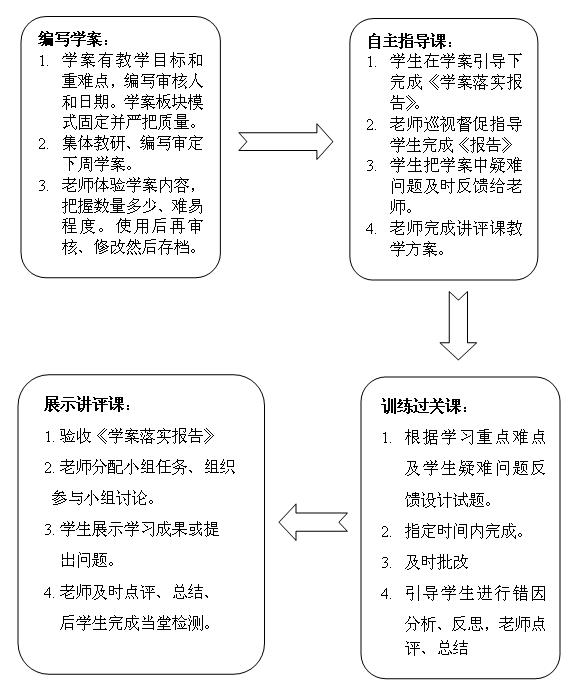 编写学案：
1. 学案有教学目标和重难点，编写审核人和日期。学案板块模式固定并严把质量。
2. 集体教研、编写审定下周学案。
3. 老师体验学案内容，把握数量多少、难易程度。使用后再审核、修改然后存档。

自主指导课：
1. 学生在学案引导下完成《学案落实报告》。
2. 老师巡视督促指导学生完成《报告》
3. 学生把学案中疑难问题及时反馈给老师。
4. 老师完成讲评课教学方案。

训练过关课：
1. 根据学习重点难点及学生疑难问题反馈设计试题。
2. 指定时间内完成。
3. 及时批改
4. 引导学生进行错因分析、反思，老师点评、总结

展示讲评课：
1. 验收《学案落实报告》
2. 老师分配小组任务、组织参与小组讨论。
3. 学生展示学习成果或提出问题。
4. 老师及时点评、总结、后学生完成当堂检测。